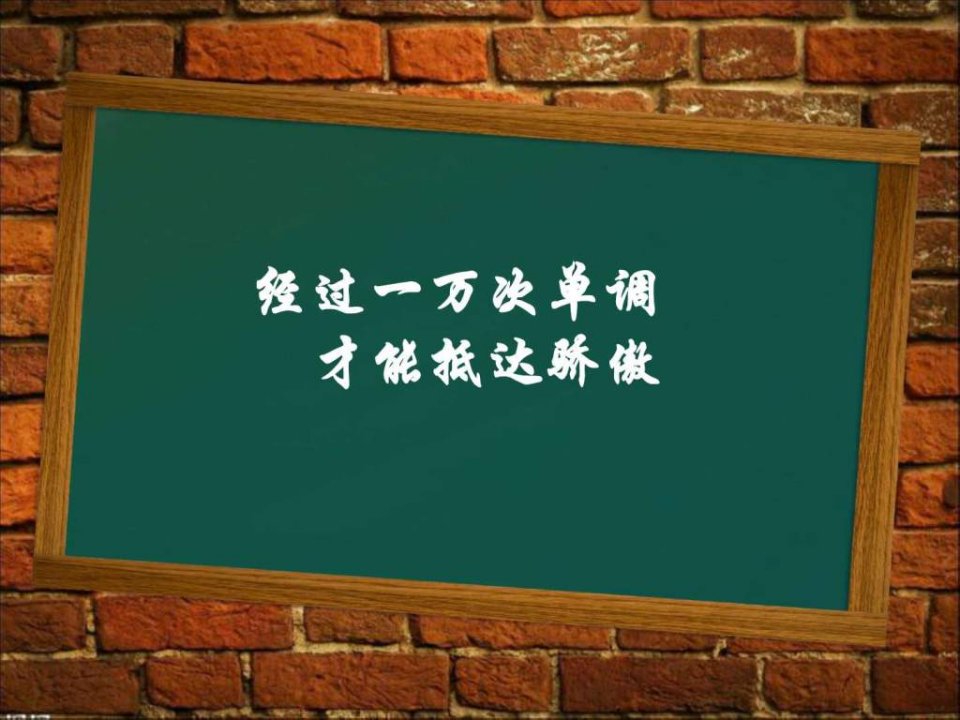 经过一万次单调
才能抵达骄傲